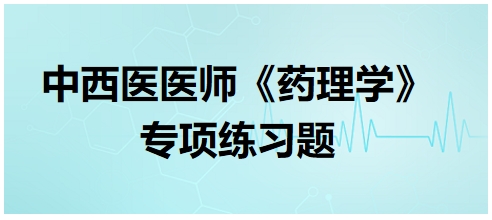 中西医医师《药理学》
专项练习题